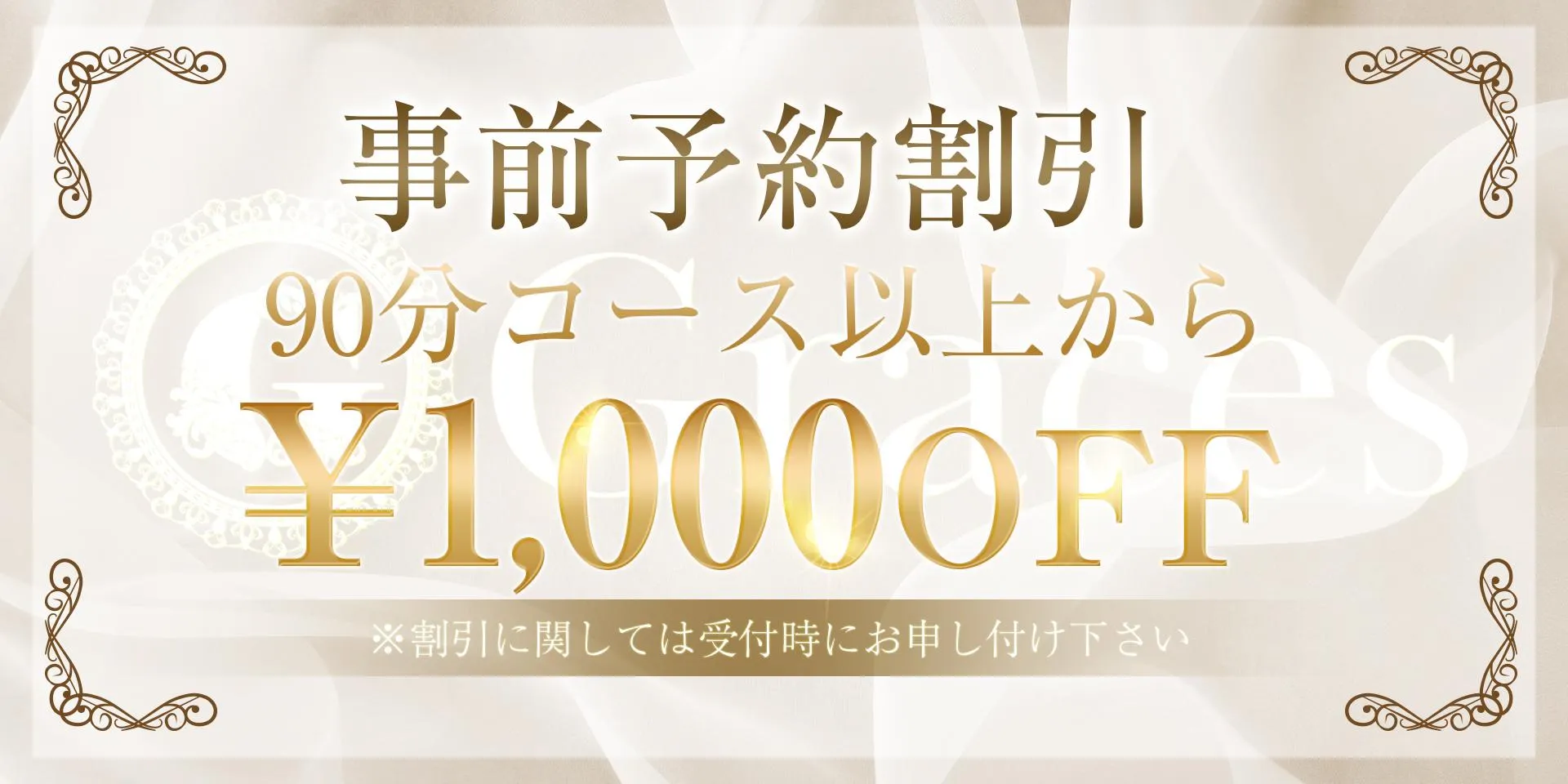 事前予約割引

90分コース以上から

¥1,000OFF

※割引に関しては受付時にお申し付け下さい

Graces